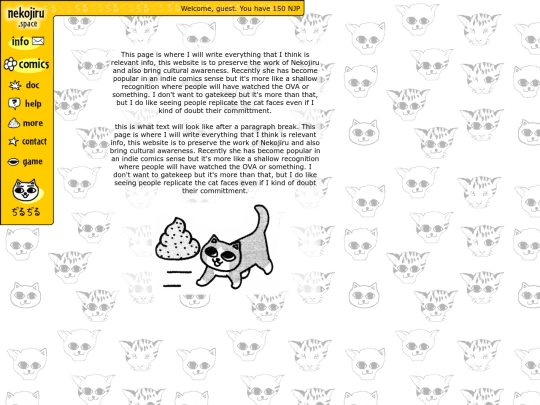 nekojiru
.space

Welcome, guest. You have 150 NJP

info

comics

doc

help

more

contact

game

ぢるぢる

This page is where I will write everything that I think is relevant info, this website is to preserve the work of Nekojiru and also bring cultural awareness. Recently she has become popular in an indie comics sense but it's more like a shallow recognition where people will have watched the OVA or something. I don't want to gatekeep but it's more than that, but I do like seeing people replicate the cat faces even if I kind of doubt their committment.

this is what text will look like after a paragraph break. This page is where I will write everything that I think is relevant info, this website is to preserve the work of Nekojiru and also bring cultural awareness. Recently she has become popular in an indie comics sense but it's more like a shallow recognition where people will have watched the OVA or something. I don't want to gatekeep but it's more than that, but I do like seeing people replicate the cat faces even if I kind of doubt their committment.